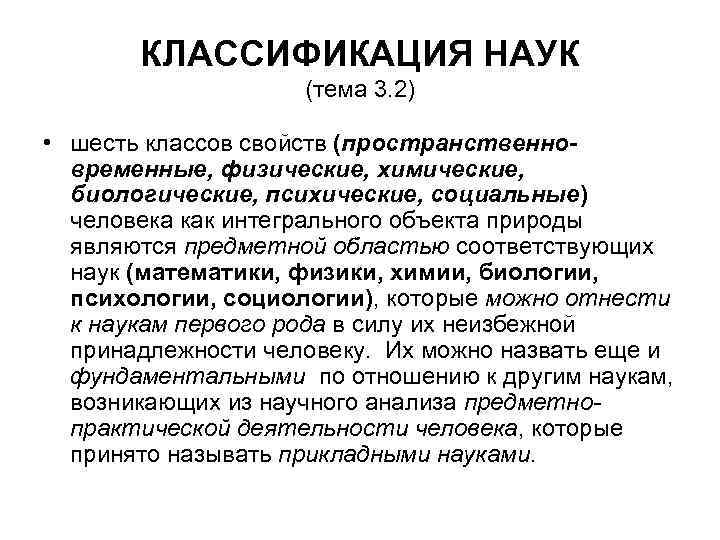 КЛАССИФИКАЦИЯ НАУК
(тема 3.2)

• шесть классов свойств (пространственно-временные, физические, химические, биологические, психические, социальные) человека как интегрального объекта природы являются предметной областью соответствующих наук (математики, физики, химии, биологии, психологии, социологии), которые можно отнести к наукам первого рода в силу их неизбежной принадлежности человеку. Их можно назвать еще и фундаментальными по отношению к другим наукам, возникающих из научного анализа предметно-практической деятельности человека, которые принято называть прикладными науками.